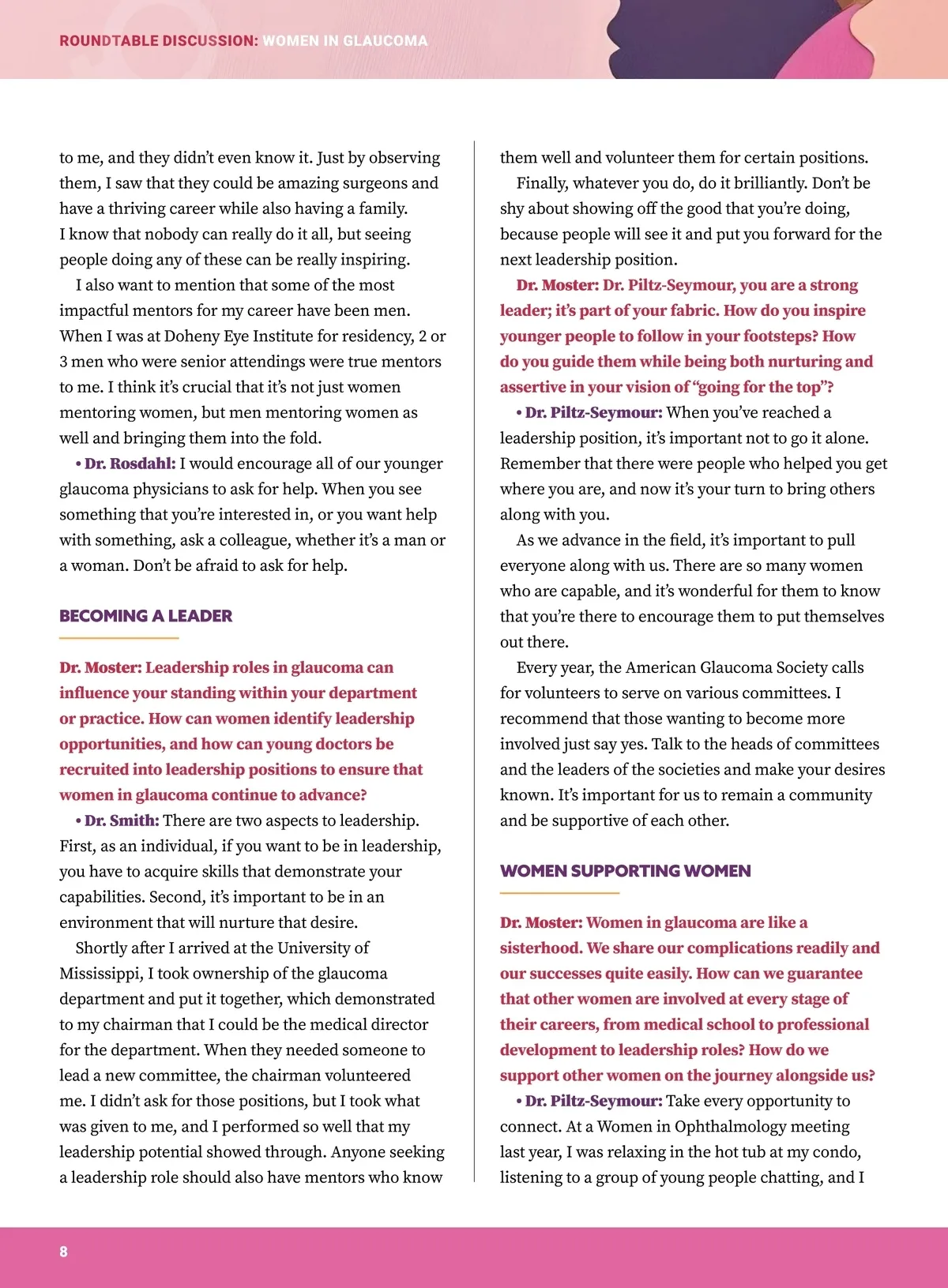 ROUNDTABLE DISCUSSION: WOMEN IN GLAUCOMA

to me, and they didn't even know it. Just by observing them, I saw that they could be amazing surgeons and have a thriving career while also having a family. I know that nobody can really do it all, but seeing people doing any of these can be really inspiring.

I also want to mention that some of the most impactful mentors for my career have been men. When I was at Doheny Eye Institute for residency, 2 or 3 men who were senior attendings were true mentors to me. I think it's crucial that it's not just women mentoring women, but men mentoring women as well and bringing them into the fold.

• Dr. Rosdahl: I would encourage all of our younger glaucoma physicians to ask for help. When you see something that you're interested in, or you want help with something, ask a colleague, whether it's a man or a woman. Don't be afraid to ask for help.

BECOMING A LEADER

Dr. Moster: Leadership roles in glaucoma can influence your standing within your department or practice. How can women identify leadership opportunities, and how can young doctors be recruited into leadership positions to ensure that women in glaucoma continue to advance?

• Dr. Smith: There are two aspects to leadership. First, as an individual, if you want to be in leadership, you have to acquire skills that demonstrate your capabilities. Second, it's important to be in an environment that will nurture that desire.

Shortly after I arrived at the University of Mississippi, I took ownership of the glaucoma department and put it together, which demonstrated to my chairman that I could be the medical director for the department. When they needed someone to lead a new committee, the chairman volunteered me. I didn't ask for those positions, but I took what was given to me, and I performed so well that my leadership potential showed through. Anyone seeking a leadership role should also have mentors who know them well and volunteer them for certain positions.

Finally, whatever you do, do it brilliantly. Don't be shy about showing off the good that you're doing, because people will see it and put you forward for the next leadership position.

Dr. Moster: Dr. Piltz-Seymour, you are a strong leader; it's part of your fabric. How do you inspire younger people to follow in your footsteps? How do you guide them while being both nurturing and assertive in your vision of "going for the top"?

• Dr. Piltz-Seymour: When you've reached a leadership position, it's important not to go it alone. Remember that there were people who helped you get where you are, and now it's your turn to bring others along with you.

As we advance in the field, it's important to pull everyone along with us. There are so many women who are capable, and it's wonderful for them to know that you're there to encourage them to put themselves out there.

Every year, the American Glaucoma Society calls for volunteers to serve on various committees. I recommend that those wanting to become more involved just say yes. Talk to the heads of committees and the leaders of the societies and make your desires known. It's important for us to remain a community and be supportive of each other.

WOMEN SUPPORTING WOMEN

Dr. Moster: Women in glaucoma are like a sisterhood. We share our complications readily and our successes quite easily. How can we guarantee that other women are involved at every stage of their careers, from medical school to professional development to leadership roles? How do we support other women on the journey alongside us?

• Dr. Piltz-Seymour: Take every opportunity to connect. At a Women in Ophthalmology meeting last year, I was relaxing in the hot tub at my condo, listening to a group of young people chatting, and I

8